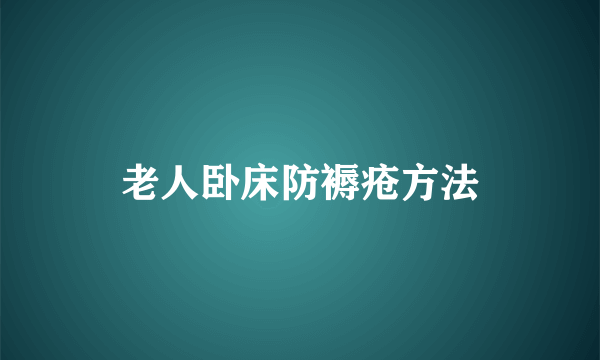 老人卧床防褥疮方法